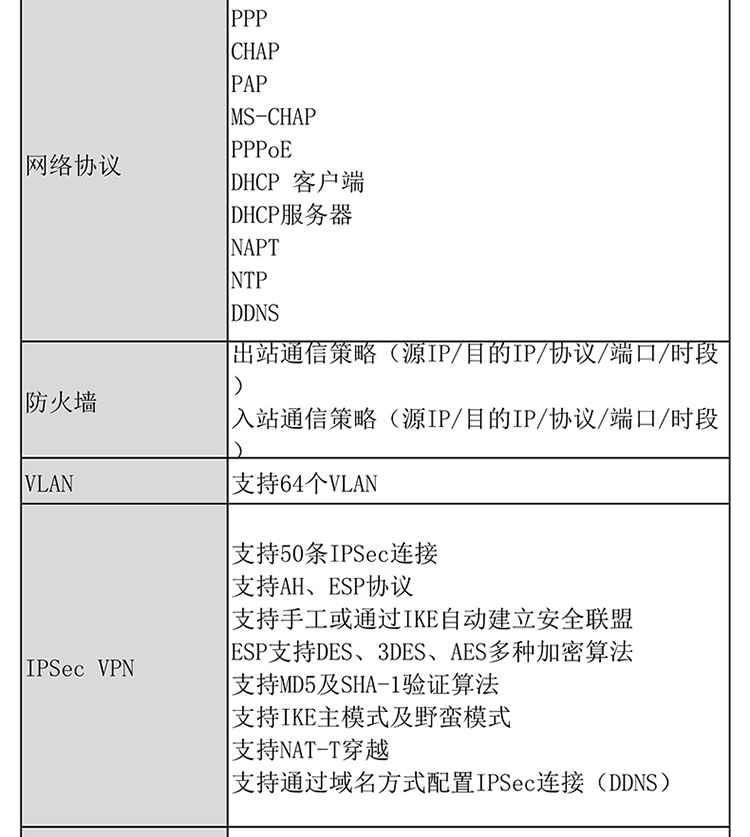 | 网络协议 | PPP<br>CHAP<br>PAP<br>MS-CHAP<br>PPPoE<br>DHCP 客户端<br>DHCP服务器<br>NAPT<br>NTP<br>DDNS |
|---|---|
| 防火墙 | 出站通信策略（源IP/目的IP/协议/端口/时段）<br>入站通信策略（源IP/目的IP/协议/端口/时段） |
| VLAN | 支持64个VLAN |
| IPSec VPN | 支持50条IPSec连接<br>支持AH、ESP协议<br>支持手工或通过IKE自动建立安全联盟<br>ESP支持DES、3DES、AES多种加密算法<br>支持MD5及SHA-1验证算法<br>支持IKE主模式及野蛮模式<br>支持NAT-T穿越<br>支持通过域名方式配置IPSec连接（DDNS） |